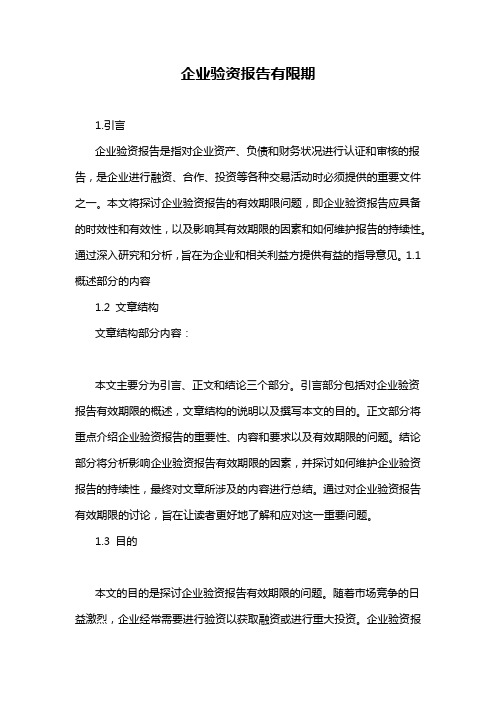 企业验资报告有限期

1.引言

企业验资报告是指对企业资产、负债和财务状况进行认证和审核的报告，是企业进行融资、合作、投资等各种交易活动时必须提供的重要文件之一。本文将探讨企业验资报告的有效期限问题，即企业验资报告应具备的时效性和有效性，以及影响其有效期限的因素和如何维护报告的持续性。通过深入研究和分析，旨在为企业和相关利益方提供有益的指导意见。1.1 概述部分的内容

1.2 文章结构

文章结构部分内容：

本文主要分为引言、正文和结论三个部分。引言部分包括对企业验资报告有效期限的概述，文章结构的说明以及撰写本文的目的。正文部分将重点介绍企业验资报告的重要性、内容和要求以及有效期限的问题。结论部分将分析影响企业验资报告有效期限的因素，并探讨如何维护企业验资报告的持续性，最终对文章所涉及的内容进行总结。通过对企业验资报告有效期限的讨论，旨在让读者更好地了解和应对这一重要问题。

1.3 目的

本文的目的是探讨企业验资报告有效期限的问题。随着市场竞争的日益激烈，企业经常需要进行验资以获取融资或进行重大投资。企业验资报